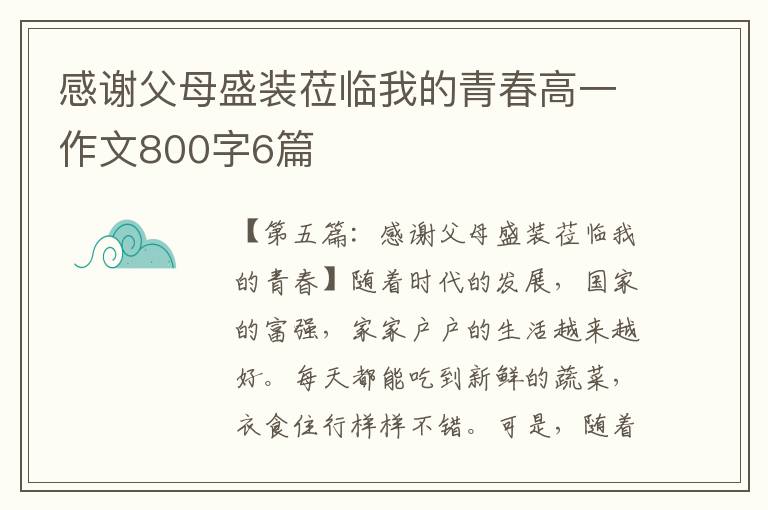 感谢父母盛装莅临我的青春高一作文800字6篇

【第五篇：感谢父母盛装莅临我的青春】随着时代的发展，国家的富强，家家户户的生活越来越好。每天都能吃到新鲜的蔬菜，衣食住行样样不错。可是，随着